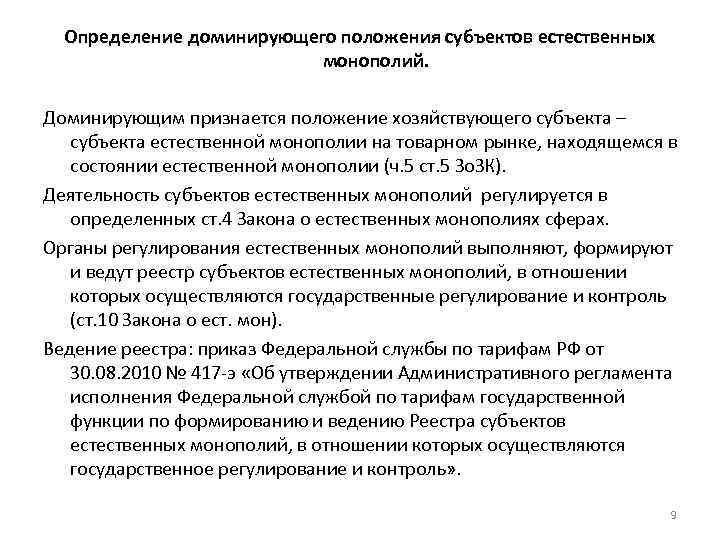 Определение доминирующего положения субъектов естественных монополий.

Доминирующим признается положение хозяйствующего субъекта – субъекта естественной монополии на товарном рынке, находящемся в состоянии естественной монополии (ч.5 ст.5 ЗоЗК).

Деятельность субъектов естественных монополий регулируется в определенных ст.4 Закона о естественных монополиях сферах.

Органы регулирования естественных монополий выполняют, формируют и ведут реестр субъектов естественных монополий, в отношении которых осуществляются государственные регулирование и контроль (ст.10 Закона о ест. мон).

Ведение реестра: приказ Федеральной службы по тарифам РФ от 30.08.2010 № 417-э «Об утверждении Административного регламента исполнения Федеральной службой по тарифам государственной функции по формированию и ведению Реестра субъектов естественных монополий, в отношении которых осуществляются государственное регулирование и контроль».

9